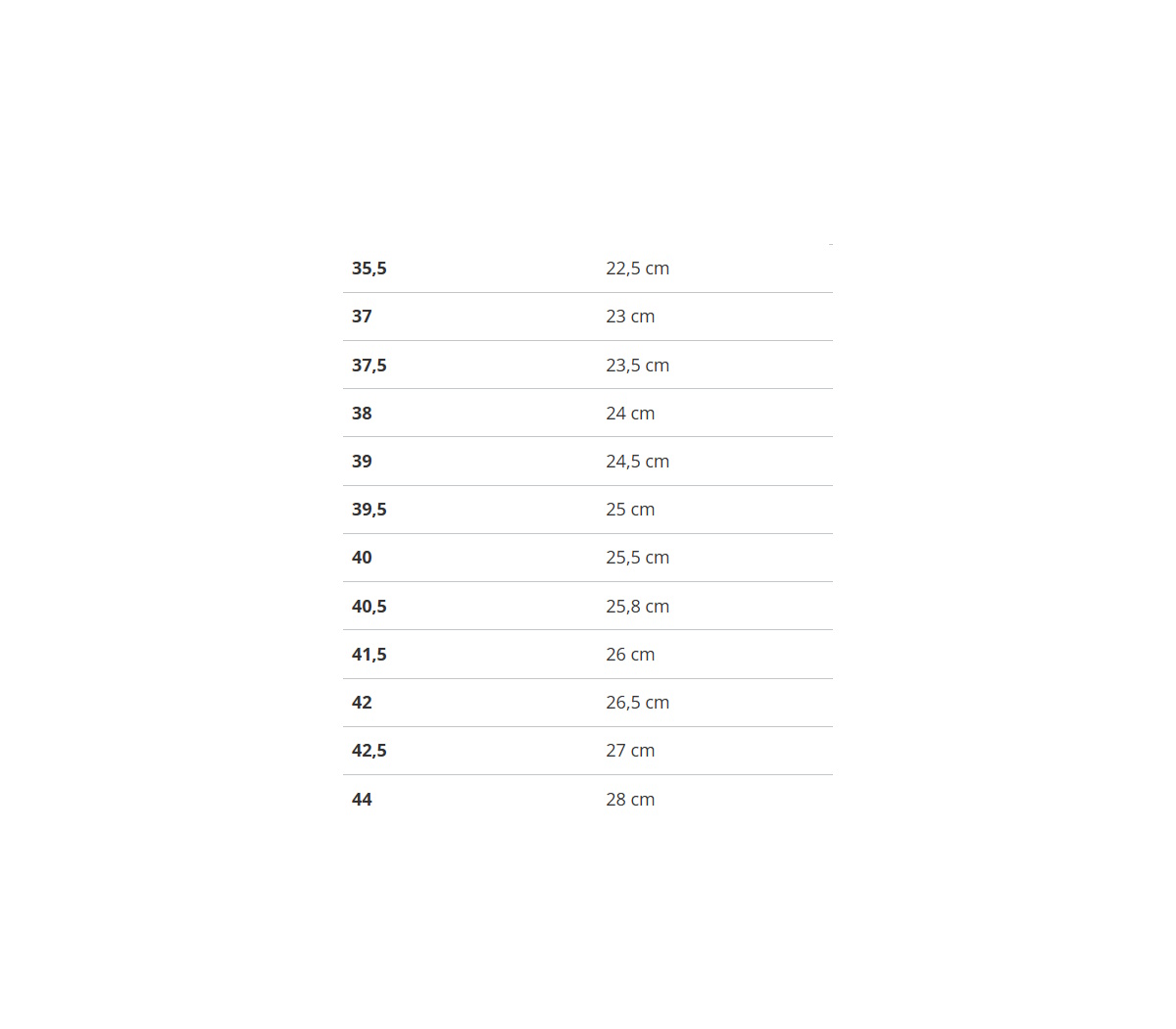 | 35,5 | 22,5 cm |
|---|---|
| 37 | 23 cm |
| 37,5 | 23,5 cm |
| 38 | 24 cm |
| 39 | 24,5 cm |
| 39,5 | 25 cm |
| 40 | 25,5 cm |
| 40,5 | 25,8 cm |
| 41,5 | 26 cm |
| 42 | 26,5 cm |
| 42,5 | 27 cm |
| 44 | 28 cm |